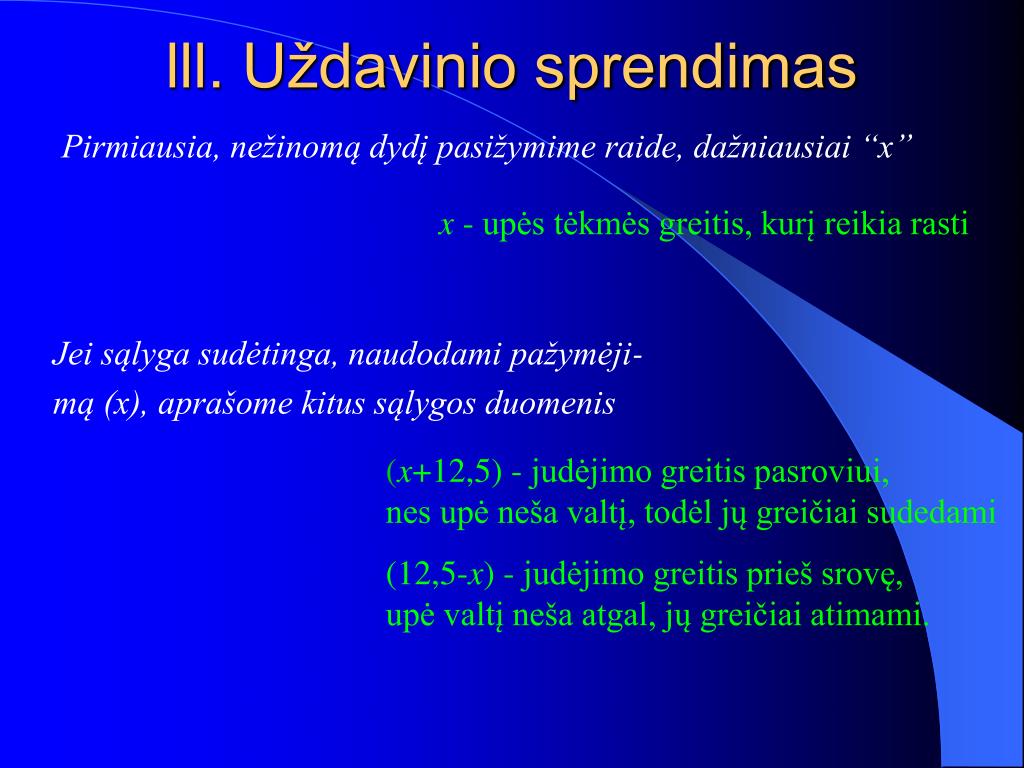 III. Uždavinio sprendimas

Pirmiausia, nežinomą dydį pasižymime raide, dažniausiai “x”

$x$ - upės tėkmės greitis, kurį reikia rasti

Jei sąlyga sudėtinga, naudodami pažymėjimą (x), aprašome kitus sąlygos duomenis

($x$+12,5) - judėjimo greitis pasroviui, nes upė neša valtį, todėl jų greičiai sudedami

(12,5-$x$) - judėjimo greitis prieš srovę, upė valtį neša atgal, jų greičiai atimami.